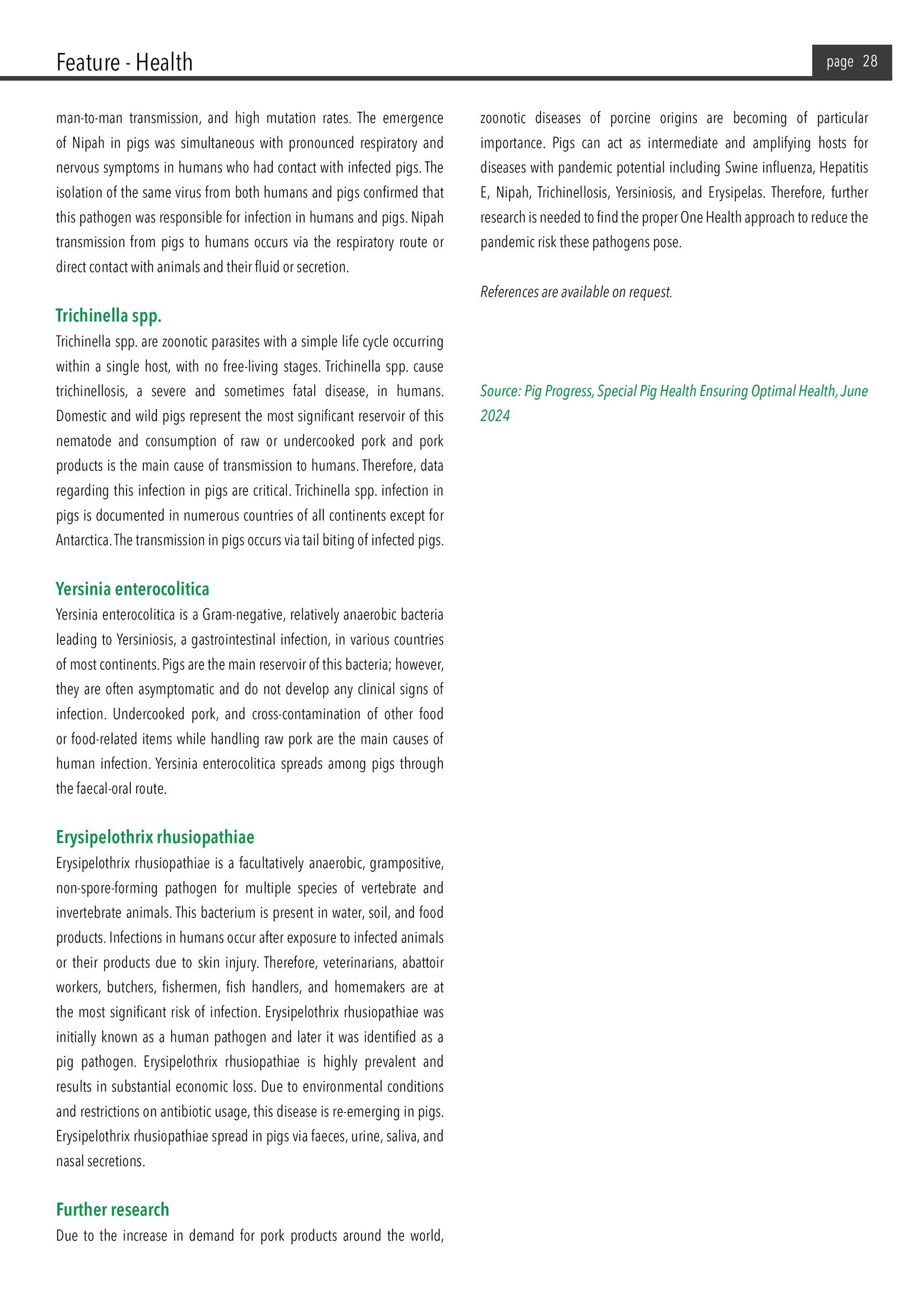 Feature - Health

page 28

man-to-man transmission, and high mutation rates. The emergence of Nipah in pigs was simultaneous with pronounced respiratory and nervous symptoms in humans who had contact with infected pigs. The isolation of the same virus from both humans and pigs confirmed that this pathogen was responsible for infection in humans and pigs. Nipah transmission from pigs to humans occurs via the respiratory route or direct contact with animals and their fluid or secretion.

Trichinella spp.

Trichinella spp. are zoonotic parasites with a simple life cycle occurring within a single host, with no free-living stages. Trichinella spp. cause trichinellosis, a severe and sometimes fatal disease, in humans. Domestic and wild pigs represent the most significant reservoir of this nematode and consumption of raw or undercooked pork and pork products is the main cause of transmission to humans. Therefore, data regarding this infection in pigs are critical. Trichinella spp. infection in pigs is documented in numerous countries of all continents except for Antarctica. The transmission in pigs occurs via tail biting of infected pigs.

Yersinia enterocolitica

Yersinia enterocolitica is a Gram-negative, relatively anaerobic bacteria leading to Yersiniosis, a gastrointestinal infection, in various countries of most continents. Pigs are the main reservoir of this bacteria; however, they are often asymptomatic and do not develop any clinical signs of infection. Undercooked pork, and cross-contamination of other food or food-related items while handling raw pork are the main causes of human infection. Yersinia enterocolitica spreads among pigs through the faecal-oral route.

Erysipelothrix rhusiopathiae

Erysipelothrix rhusiopathiae is a facultatively anaerobic, grampositive, non-spore-forming pathogen for multiple species of vertebrate and invertebrate animals. This bacterium is present in water, soil, and food products. Infections in humans occur after exposure to infected animals or their products due to skin injury. Therefore, veterinarians, abattoir workers, butchers, fishermen, fish handlers, and homemakers are at the most significant risk of infection. Erysipelothrix rhusiopathiae was initially known as a human pathogen and later it was identified as a pig pathogen. Erysipelothrix rhusiopathiae is highly prevalent and results in substantial economic loss. Due to environmental conditions and restrictions on antibiotic usage, this disease is re-emerging in pigs. Erysipelothrix rhusiopathiae spread in pigs via faeces, urine, saliva, and nasal secretions.

Further research

Due to the increase in demand for pork products around the world, zoonotic diseases of porcine origins are becoming of particular importance. Pigs can act as intermediate and amplifying hosts for diseases with pandemic potential including Swine influenza, Hepatitis E, Nipah, Trichinellosis, Yersiniosis, and Erysipelas. Therefore, further research is needed to find the proper One Health approach to reduce the pandemic risk these pathogens pose.

References are available on request.

Source: Pig Progress, Special Pig Health Ensuring Optimal Health, June 2024